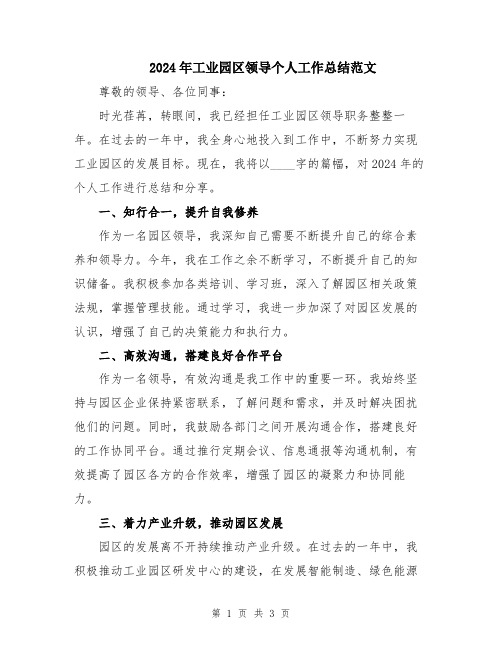 2024年工业园区领导个人工作总结范文

尊敬的领导、各位同事：

时光荏苒，转眼间，我已经担任工业园区领导职务整整一年。在过去的一年中，我全身心地投入到工作中，不断努力实现工业园区的发展目标。现在，我将以____字的篇幅，对2024年的个人工作进行总结和分享。

一、知行合一，提升自我修养

作为一名园区领导，我深知自己需要不断提升自己的综合素养和领导力。今年，我在工作之余不断学习，不断提升自己的知识储备。我积极参加各类培训、学习班，深入了解园区相关政策法规，掌握管理技能。通过学习，我进一步加深了对园区发展的认识，增强了自己的决策能力和执行力。

二、高效沟通，搭建良好合作平台

作为一名领导，有效沟通是我工作中的重要一环。我始终坚持与园区企业保持紧密联系，了解问题和需求，并及时解决困扰他们的问题。同时，我鼓励各部门之间开展沟通合作，搭建良好的工作协同平台。通过推行定期会议、信息通报等沟通机制，有效提高了园区各方的合作效率，增强了园区的凝聚力和协同能力。

三、着力产业升级，推动园区发展

园区的发展离不开持续推动产业升级。在过去的一年中，我积极推动工业园区研发中心的建设，在发展智能制造、绿色能源

第 1 页 共 3 页